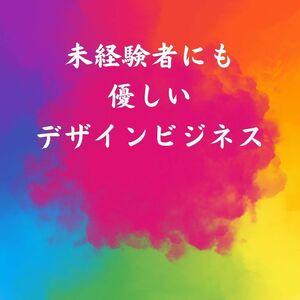 未経験者にも
優しい
デザインビジネス